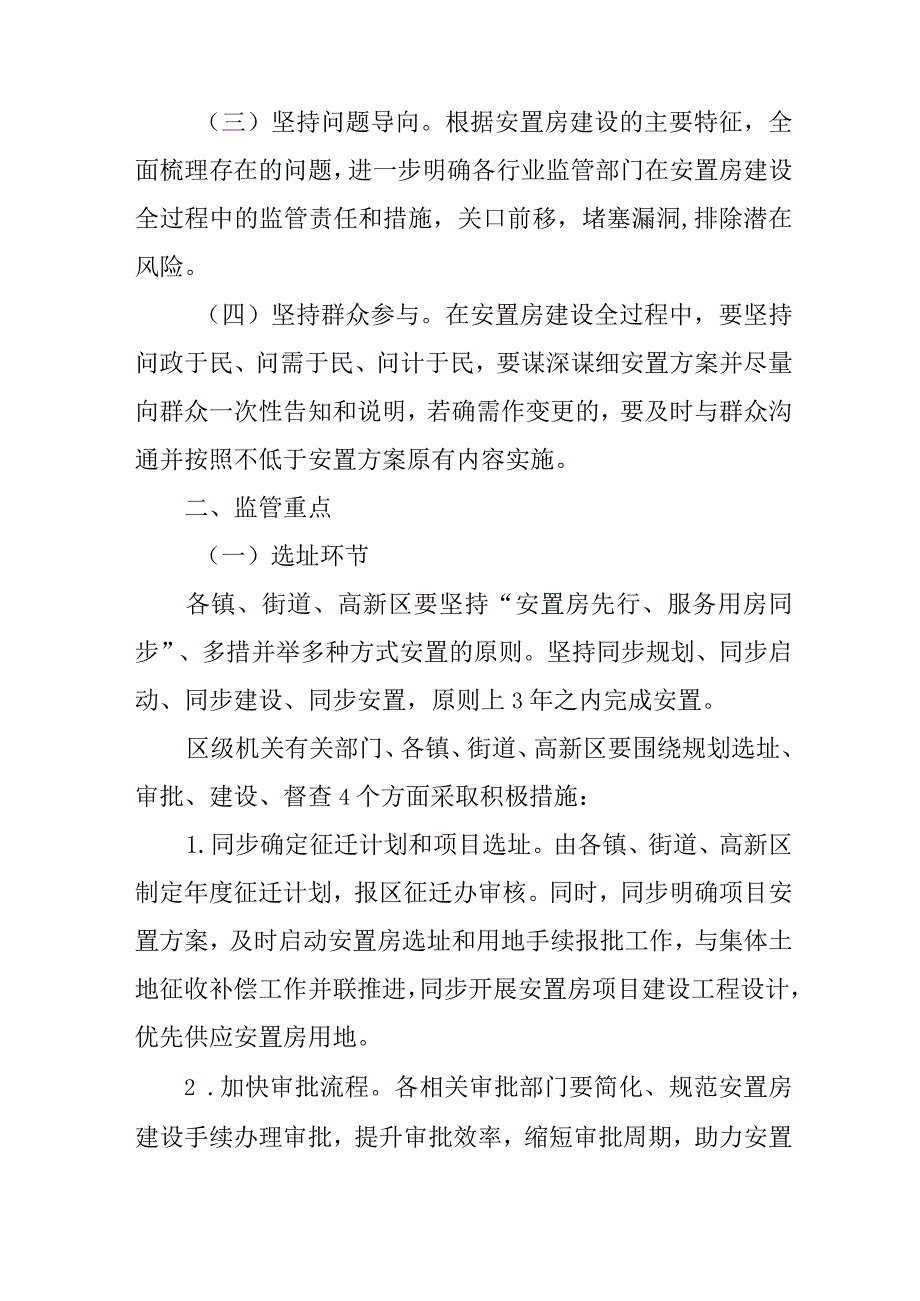 （三）坚持问题导向。根据安置房建设的主要特征，全面梳理存在的问题，进一步明确各行业监管部门在安置房建设全过程中的监管责任和措施，关口前移，堵塞漏洞,排除潜在风险。

（四）坚持群众参与。在安置房建设全过程中，要坚持问政于民、问需于民、问计于民，要谋深谋细安置方案并尽量向群众一次性告知和说明，若确需作变更的，要及时与群众沟通并按照不低于安置方案原有内容实施。

二、监管重点

（一）选址环节

各镇、街道、高新区要坚持“安置房先行、服务用房同步”、多措并举多种方式安置的原则。坚持同步规划、同步启动、同步建设、同步安置，原则上3年之内完成安置。

区级机关有关部门、各镇、街道、高新区要围绕规划选址、审批、建设、督查4个方面采取积极措施：

1.同步确定征迁计划和项目选址。由各镇、街道、高新区制定年度征迁计划，报区征迁办审核。同时，同步明确项目安置方案，及时启动安置房选址和用地手续报批工作，与集体土地征收补偿工作并联推进,同步开展安置房项目建设工程设计，优先供应安置房用地。

2 .加快审批流程。各相关审批部门要简化、规范安置房建设手续办理审批，提升审批效率，缩短审批周期，助力安置